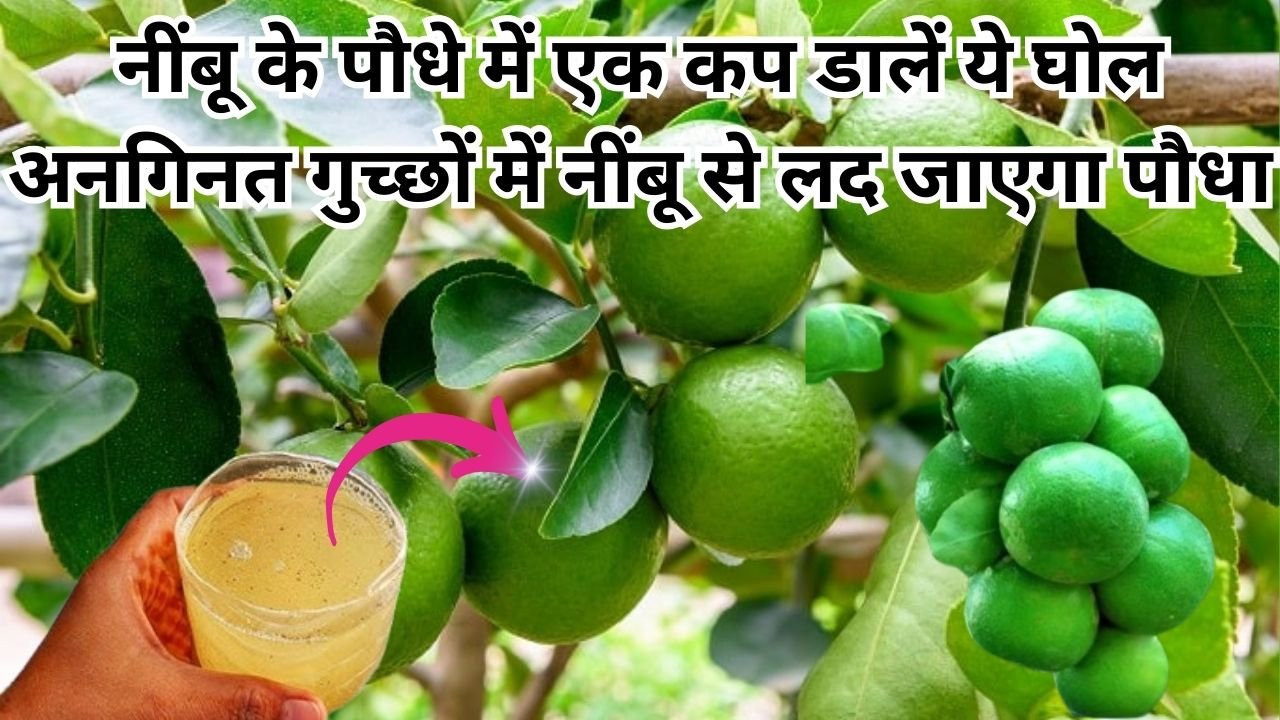 नींबू के पौधे में एक कप डालें ये घोल
अनगिनत गुच्छों में नींबू से लद जाएगा पौधा